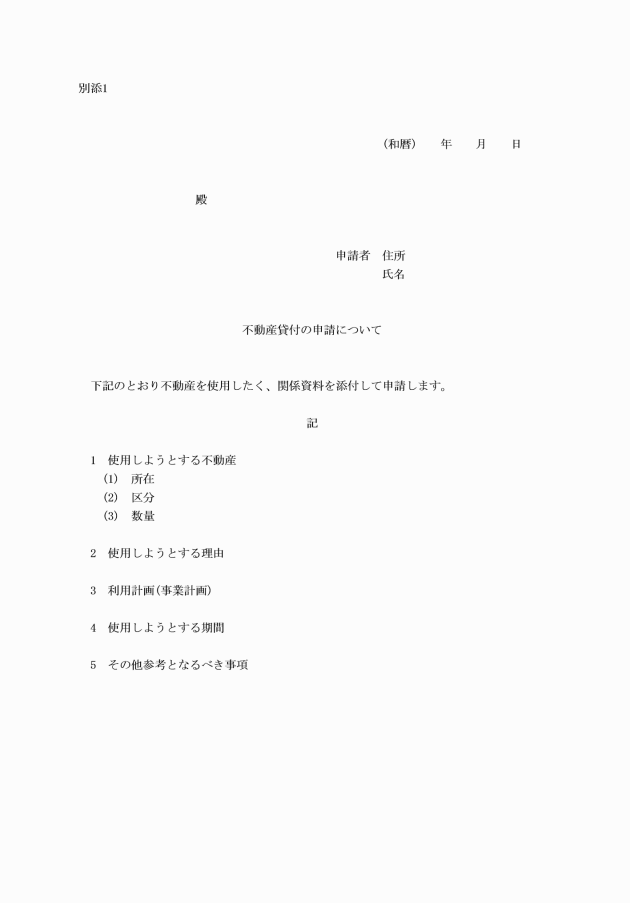 別添1

（和暦）　年　月　日

殿

申請者　住所
氏名

不動産貸付の申請について

下記のとおり不動産を使用したく、関係資料を添付して申請します。

記

1　使用しようとする不動産
(1)　所在
(2)　区分
(3)　数量

2　使用しようとする理由

3　利用計画（事業計画）

4　使用しようとする期間

5　その他参考となるべき事項